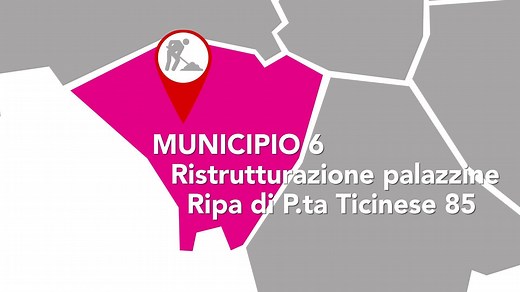 MUNICIPIO 6
Ristrutturazione palazzine
Ripa di P.ta Ticinese 85